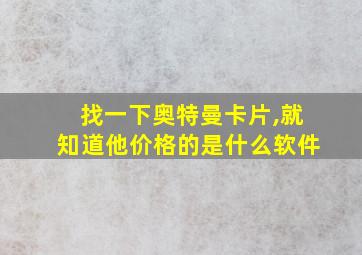 找一下奥特曼卡片,就知道他价格的是什么软件